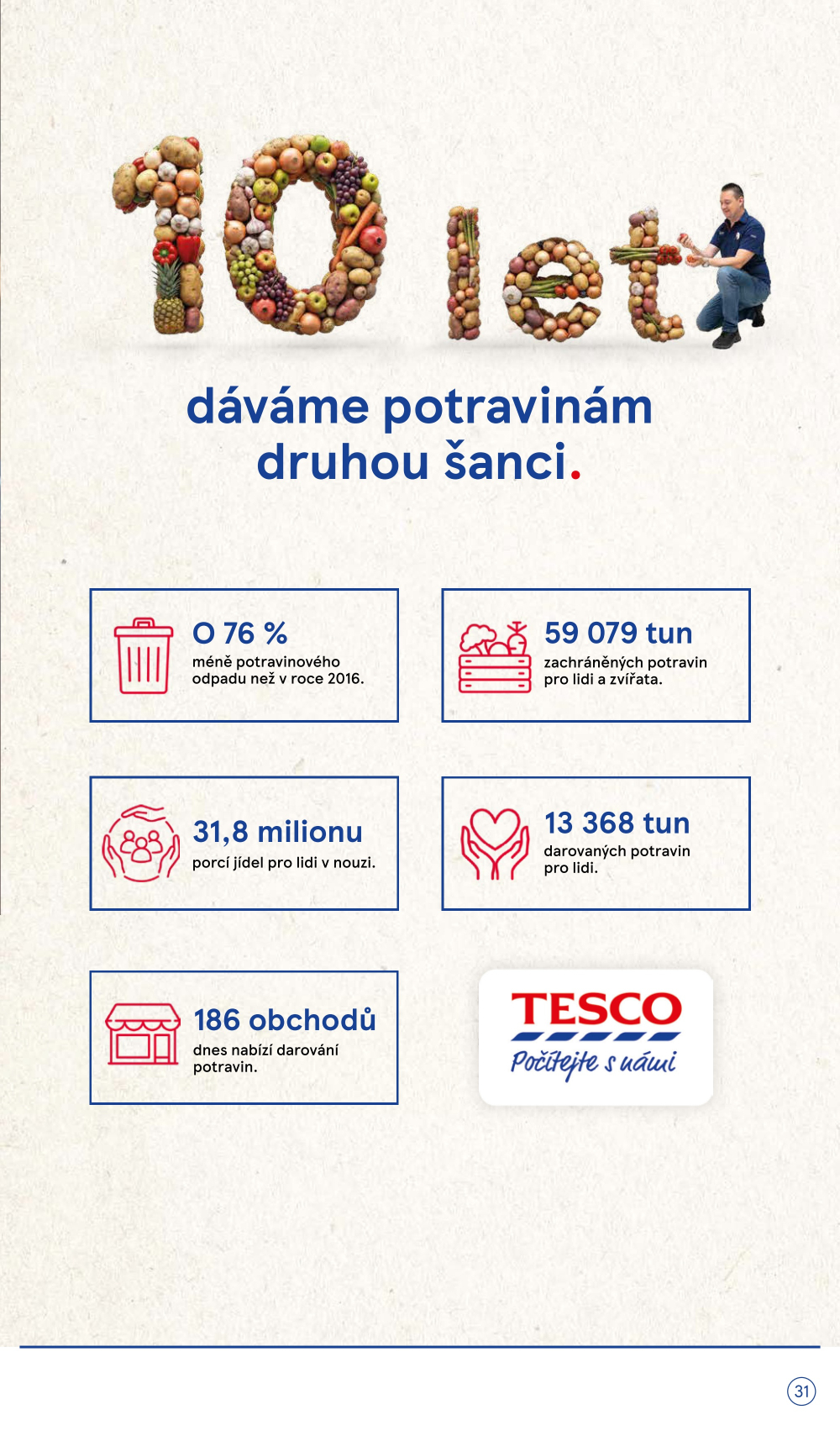 10 let

dáváme potravinám druhou šanci.

O 76 %
méně potravinového odpadu než v roce 2016.

59 079 tun
zachráněných potravin pro lidi a zvířata.

31,8 milionu
porcí jídel pro lidi v nouzi.

13 368 tun
darovaných potravin pro lidi.

186 obchodů
dnes nabízí darování potravin.

TESCO
Počítejte s námi

31